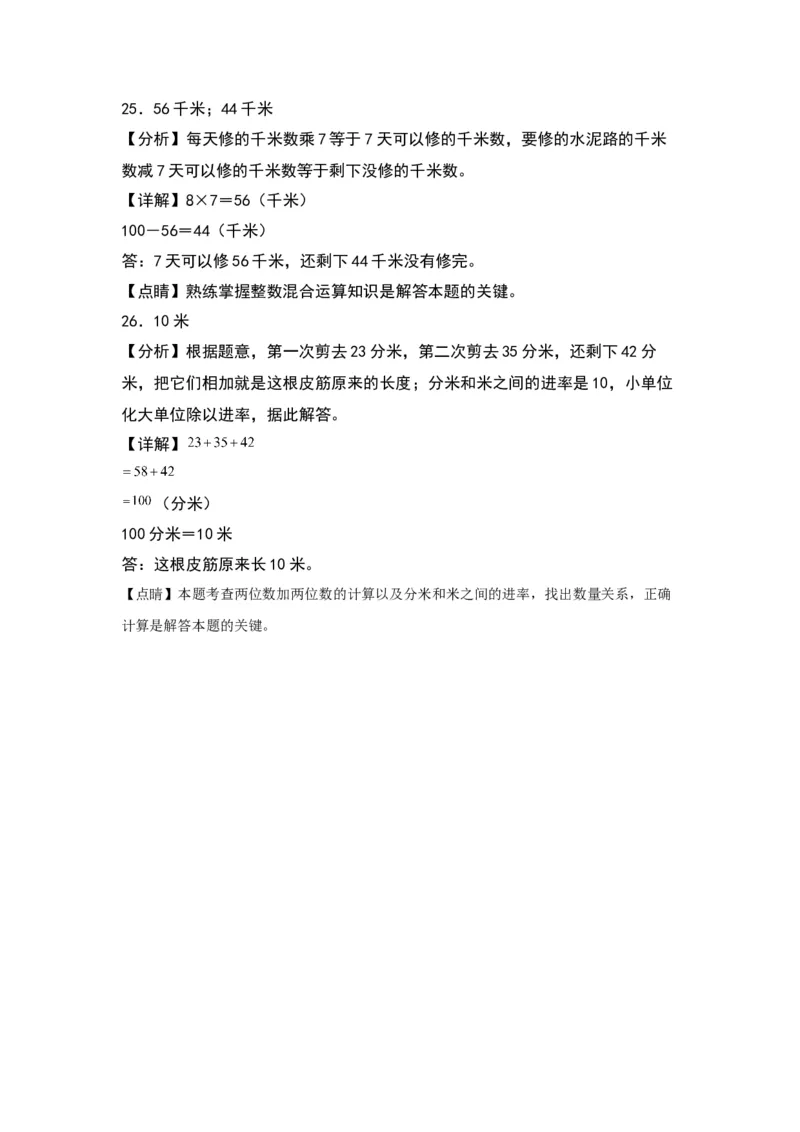 25．56千米；44千米

【分析】每天修的千米数乘7等于7天可以修的千米数，要修的水泥路的千米数减7天可以修的千米数等于剩下没修的千米数。

【详解】8×7＝56（千米）

100－56＝44（千米）

答：7天可以修56千米，还剩下44千米没有修完。

【点睛】熟练掌握整数混合运算知识是解答本题的关键。

26．10米

【分析】根据题意，第一次剪去23分米，第二次剪去35分米，还剩下42分米，把它们相加就是这根皮筋原来的长度；分米和米之间的进率是10，小单位化大单位除以进率，据此解答。

【详解】$23+35+42$

$=58+42$

$=100$（分米）

100分米＝10米

答：这根皮筋原来长10米。

【点睛】本题考查两位数加两位数的计算以及分米和米之间的进率，找出数量关系，正确计算是解答本题的关键。